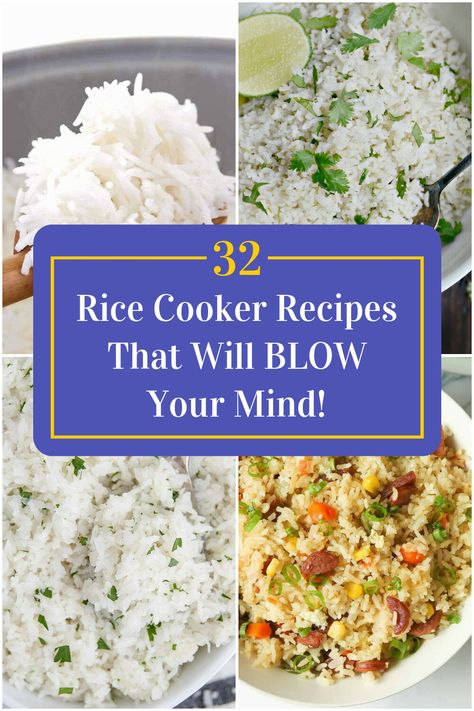 32

Rice Cooker Recipes That Will BLOW Your Mind!